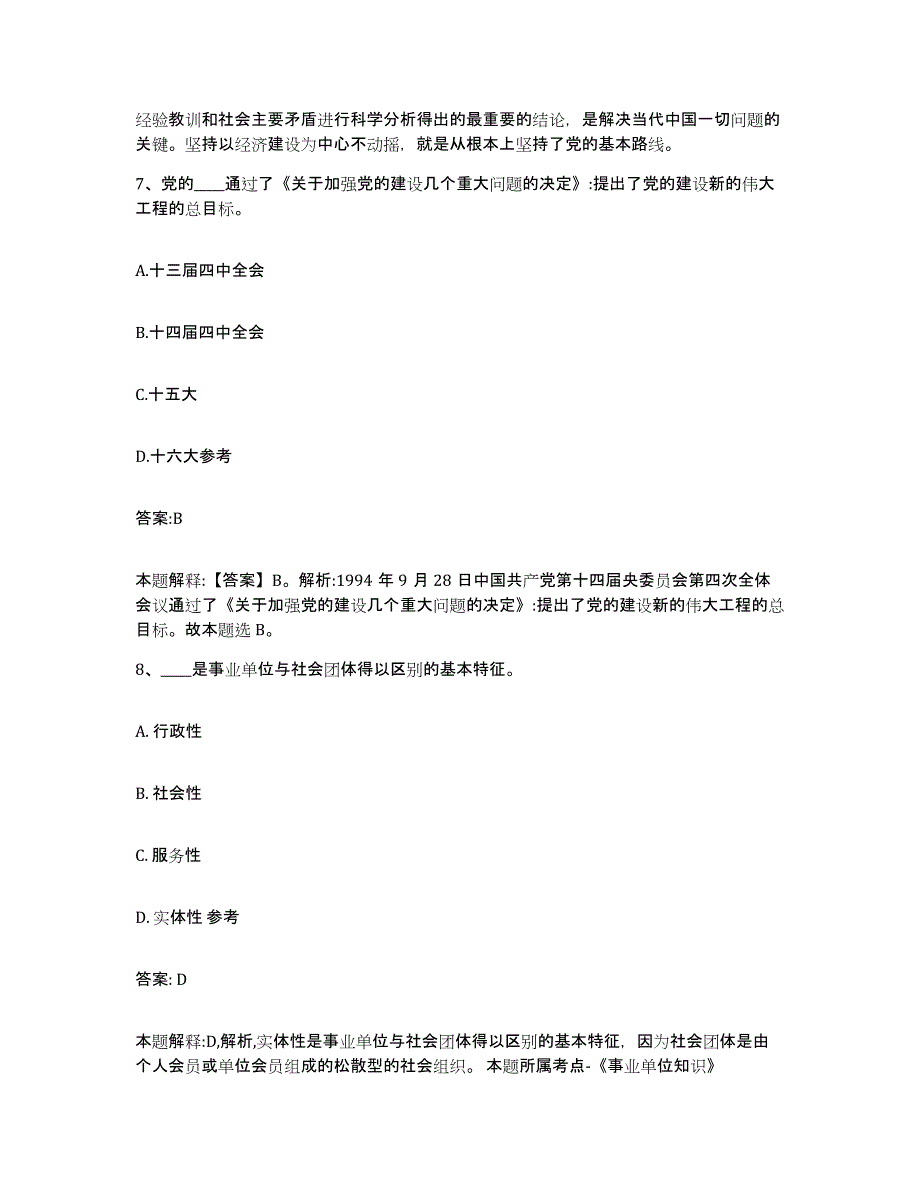 经验教训和社会主要矛盾进行科学分析得出的最重要的结论，是解决当代中国一切问题的关键。坚持以经济建设为中心不动摇，就是从根本上坚持了党的基本路线。

7、党的____通过了《关于加强党的建设几个重大问题的决定》:提出了党的建设新的伟大工程的总目标。

A.十三届四中全会

B.十四届四中全会

C.十五大

D.十六大参考

答案:B

本题解释:【答案】B。解析:1994 年 9 月 28 日中国共产党第十四届央委员会第四次全体会议通过了《关于加强党的建设几个重大问题的决定》:提出了党的建设新的伟大工程的总目标。故本题选 B。

8、____是事业单位与社会团体得以区别的基本特征。

A. 行政性

B. 社会性

C. 服务性

D. 实体性 参考

答案: D

本题解释:D,解析,实体性是事业单位与社会团体得以区别的基本特征，因为社会团体是由个人会员或单位会员组成的松散型的社会组织。 本题所属考点-《事业单位知识》